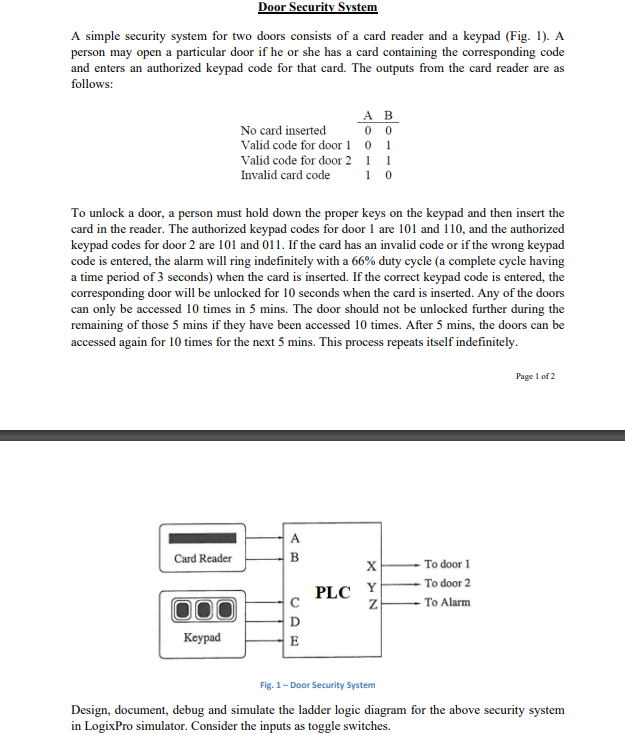 Door Security System

A simple security system for two doors consists of a card reader and a keypad (Fig. 1). A person may open a particular door if he or she has a card containing the corresponding code and enters an authorized keypad code for that card. The outputs from the card reader are as follows:

| | A | B |
|---|---|---|
| No card inserted | 0 | 0 |
| Valid code for door 1 | 0 | 1 |
| Valid code for door 2 | 1 | 1 |
| Invalid card code | 1 | 0 |

To unlock a door, a person must hold down the proper keys on the keypad and then insert the card in the reader. The authorized keypad codes for door 1 are 101 and 110, and the authorized keypad codes for door 2 are 101 and 011. If the card has an invalid code or if the wrong keypad code is entered, the alarm will ring indefinitely with a 66% duty cycle (a complete cycle having a time period of 3 seconds) when the card is inserted. If the correct keypad code is entered, the corresponding door will be unlocked for 10 seconds when the card is inserted. Any of the doors can only be accessed 10 times in 5 mins. The door should not be unlocked further during the remaining of those 5 mins if they have been accessed 10 times. After 5 mins, the doors can be accessed again for 10 times for the next 5 mins. This process repeats itself indefinitely.

Page 1 of 2

Card Reader
Keypad
A
B
C
D
E
PLC
X
Y
Z
To door 1
To door 2
To Alarm

Fig. 1 – Door Security System

Design, document, debug and simulate the ladder logic diagram for the above security system in LogixPro simulator. Consider the inputs as toggle switches.